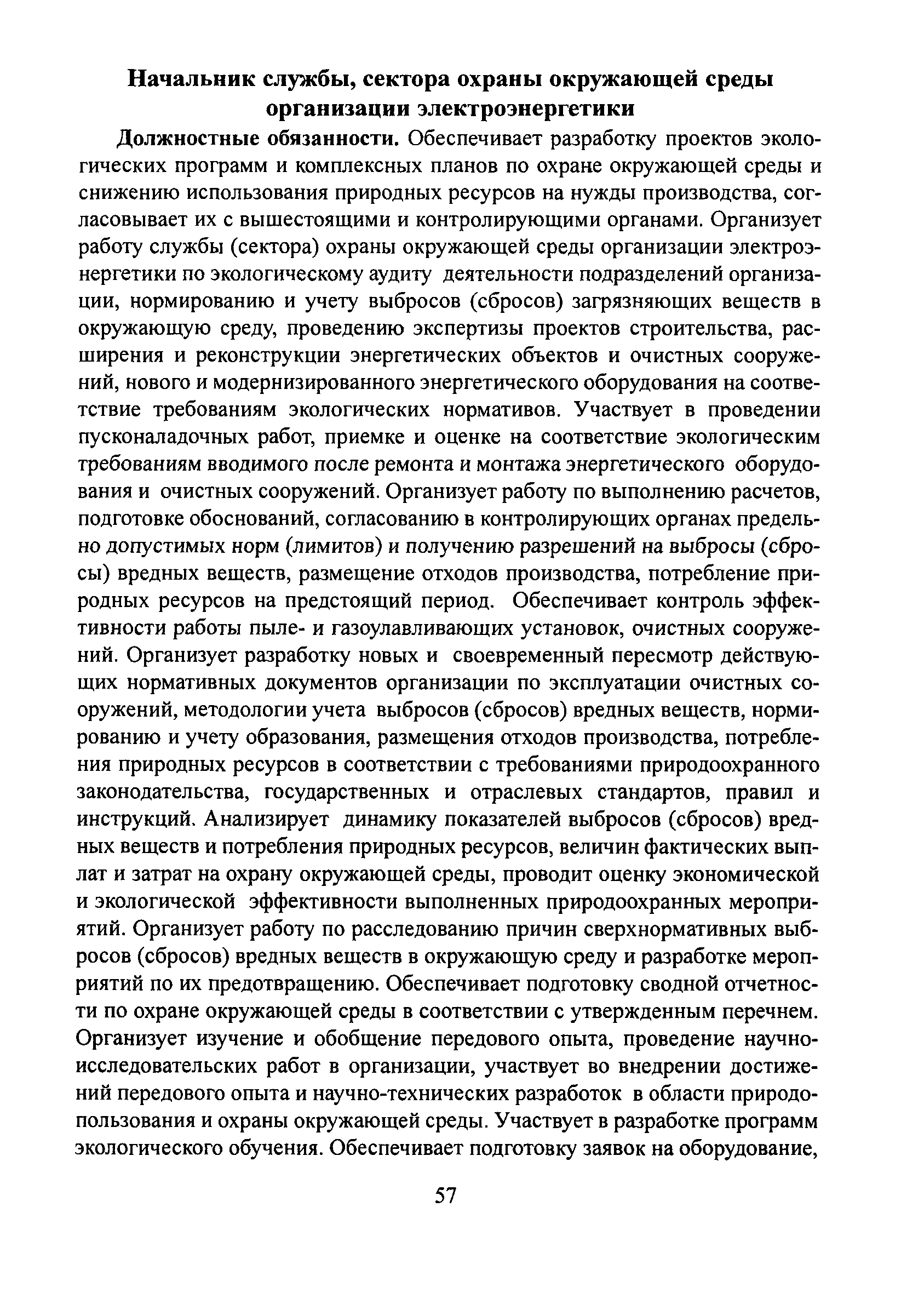 Начальник службы, сектора охраны окружающей среды организации электроэнергетики

Должностные обязанности. Обеспечивает разработку проектов экологических программ и комплексных планов по охране окружающей среды и снижению использования природных ресурсов на нужды производства, согласовывает их с вышестоящими и контролирующими органами. Организует работу службы (сектора) охраны окружающей среды организации электроэнергетики по экологическому аудиту деятельности подразделений организации, нормированию и учету выбросов (сбросов) загрязняющих веществ в окружающую среду, проведению экспертизы проектов строительства, расширения и реконструкции энергетических объектов и очистных сооружений, нового и модернизированного энергетического оборудования на соответствие требованиям экологических нормативов. Участвует в проведении пусконаладочных работ, приемке и оценке на соответствие экологическим требованиям вводимого после ремонта и монтажа энергетического оборудования и очистных сооружений. Организует работу по выполнению расчетов, подготовке обоснований, согласованию в контролирующих органах предельно допустимых норм (лимитов) и получению разрешений на выбросы (сбросы) вредных веществ, размещение отходов производства, потребление природных ресурсов на предстоящий период. Обеспечивает контроль эффективности работы пыле- и газоулавливающих установок, очистных сооружений. Организует разработку новых и своевременный пересмотр действующих нормативных документов организации по эксплуатации очистных сооружений, методологии учета выбросов (сбросов) вредных веществ, нормированию и учету образования, размещения отходов производства, потребления природных ресурсов в соответствии с требованиями природоохранного законодательства, государственных и отраслевых стандартов, правил и инструкций. Анализирует динамику показателей выбросов (сбросов) вредных веществ и потребления природных ресурсов, величин фактических выплат и затрат на охрану окружающей среды, проводит оценку экономической и экологической эффективности выполненных природоохранных мероприятий. Организует работу по расследованию причин сверхнормативных выбросов (сбросов) вредных веществ в окружающую среду и разработке мероприятий по их предотвращению. Обеспечивает подготовку сводной отчетности по охране окружающей среды в соответствии с утвержденным перечнем. Организует изучение и обобщение передового опыта, проведение научно-исследовательских работ в организации, участвует во внедрении достижений передового опыта и научно-технических разработок в области природопользования и охраны окружающей среды. Участвует в разработке программ экологического обучения. Обеспечивает подготовку заявок на оборудование,

57